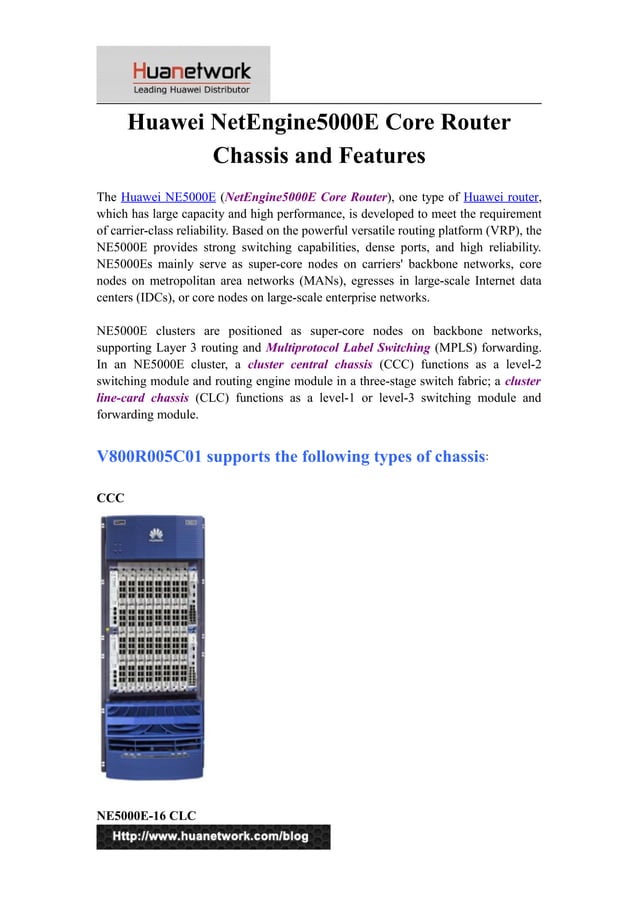 Huanetwork
Leading Huawei Distributor

Huawei NetEngine5000E Core Router Chassis and Features

The Huawei NE5000E (NetEngine5000E Core Router), one type of Huawei router, which has large capacity and high performance, is developed to meet the requirement of carrier-class reliability. Based on the powerful versatile routing platform (VRP), the NE5000E provides strong switching capabilities, dense ports, and high reliability. NE5000Es mainly serve as super-core nodes on carriers' backbone networks, core nodes on metropolitan area networks (MANs), egresses in large-scale Internet data centers (IDCs), or core nodes on large-scale enterprise networks.

NE5000E clusters are positioned as super-core nodes on backbone networks, supporting Layer 3 routing and Multiprotocol Label Switching (MPLS) forwarding. In an NE5000E cluster, a cluster central chassis (CCC) functions as a level-2 switching module and routing engine module in a three-stage switch fabric; a cluster line-card chassis (CLC) functions as a level-1 or level-3 switching module and forwarding module.

V800R005C01 supports the following types of chassis:

CCC

NE5000E-16 CLC

Http://www.huanetwork.com/blog